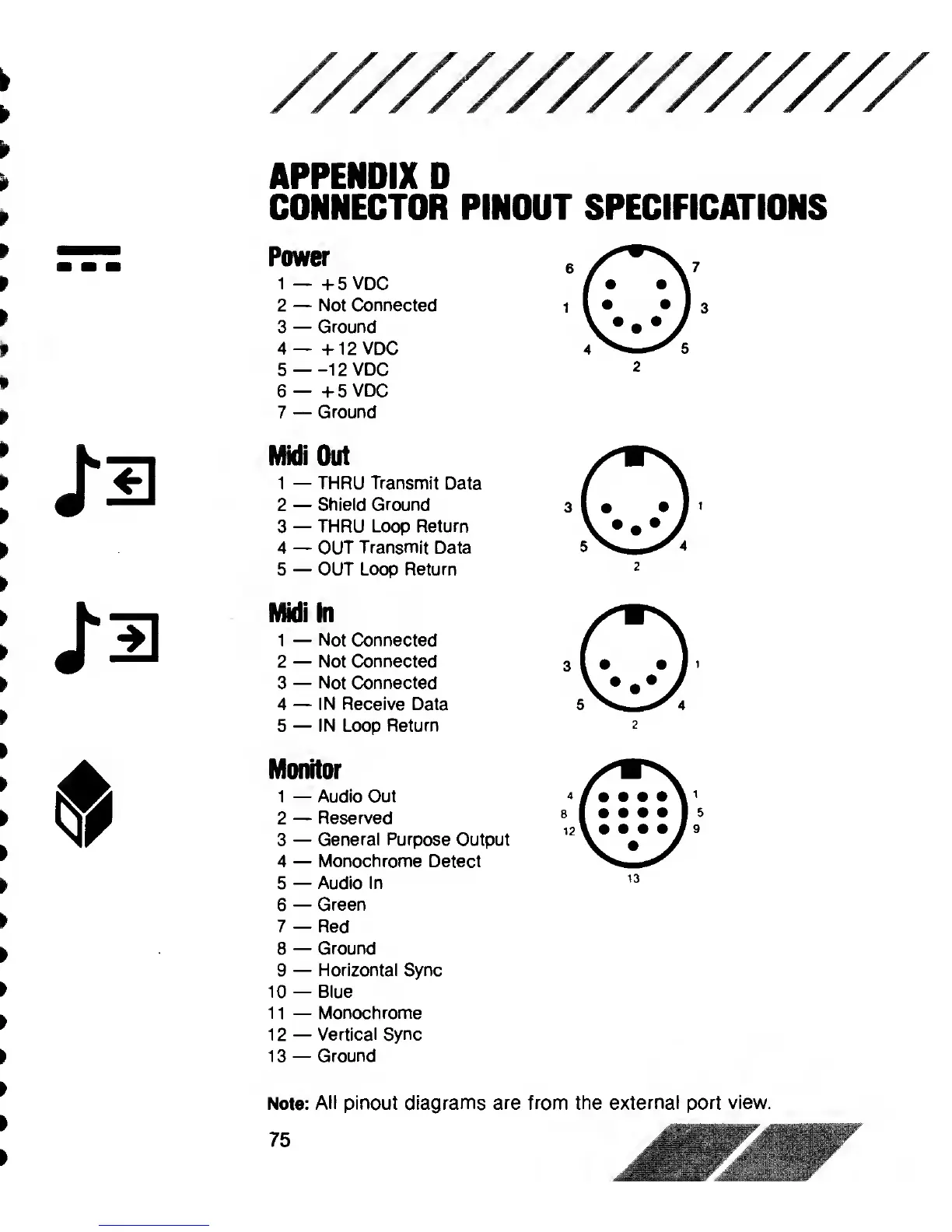 APPENDIX D
CONNECTOR PINOUT SPECIFICATIONS

Power

1 — +5 VDC
2 — Not Connected
3 — Ground
4 — +12 VDC
5 — -12 VDC
6 — +5 VDC
7 — Ground

6 7 1 3 4 5 2

Midi Out

1 — THRU Transmit Data
2 — Shield Ground
3 — THRU Loop Return
4 — OUT Transmit Data
5 — OUT Loop Return

3 1 5 4 2

Midi In

1 — Not Connected
2 — Not Connected
3 — Not Connected
4 — IN Receive Data
5 — IN Loop Return

3 1 5 4 2

Monitor

1 — Audio Out
2 — Reserved
3 — General Purpose Output
4 — Monochrome Detect
5 — Audio In
6 — Green
7 — Red
8 — Ground
9 — Horizontal Sync
10 — Blue
11 — Monochrome
12 — Vertical Sync
13 — Ground

4 1 8 5 12 9 13

Note: All pinout diagrams are from the external port view.

75